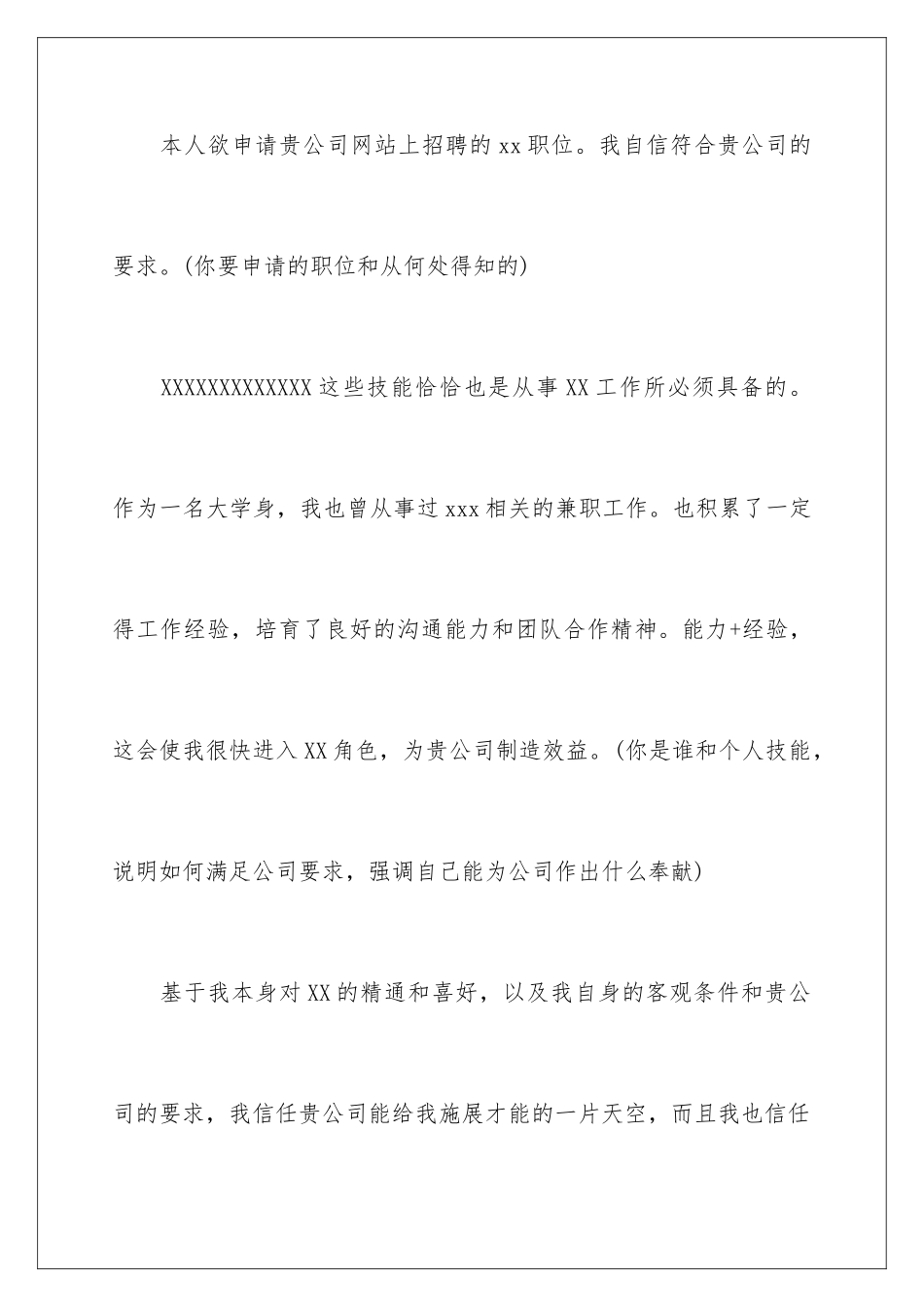 本人欲申请贵公司网站上招聘的xx职位。我自信符合贵公司的要求。(你要申请的职位和从何处得知的)

XXXXXXXXXXXXX这些技能恰恰也是从事XX工作所必须具备的。作为一名大学身，我也曾从事过xxx相关的兼职工作。也积累了一定得工作经验，培育了良好的沟通能力和团队合作精神。能力+经验，这会使我很快进入XX角色，为贵公司制造效益。(你是谁和个人技能，说明如何满足公司要求，强调自己能为公司作出什么奉献)

基于我本身对XX的精通和喜好，以及我自身的客观条件和贵公司的要求，我信任贵公司能给我施展才能的一片天空，而且我也信任